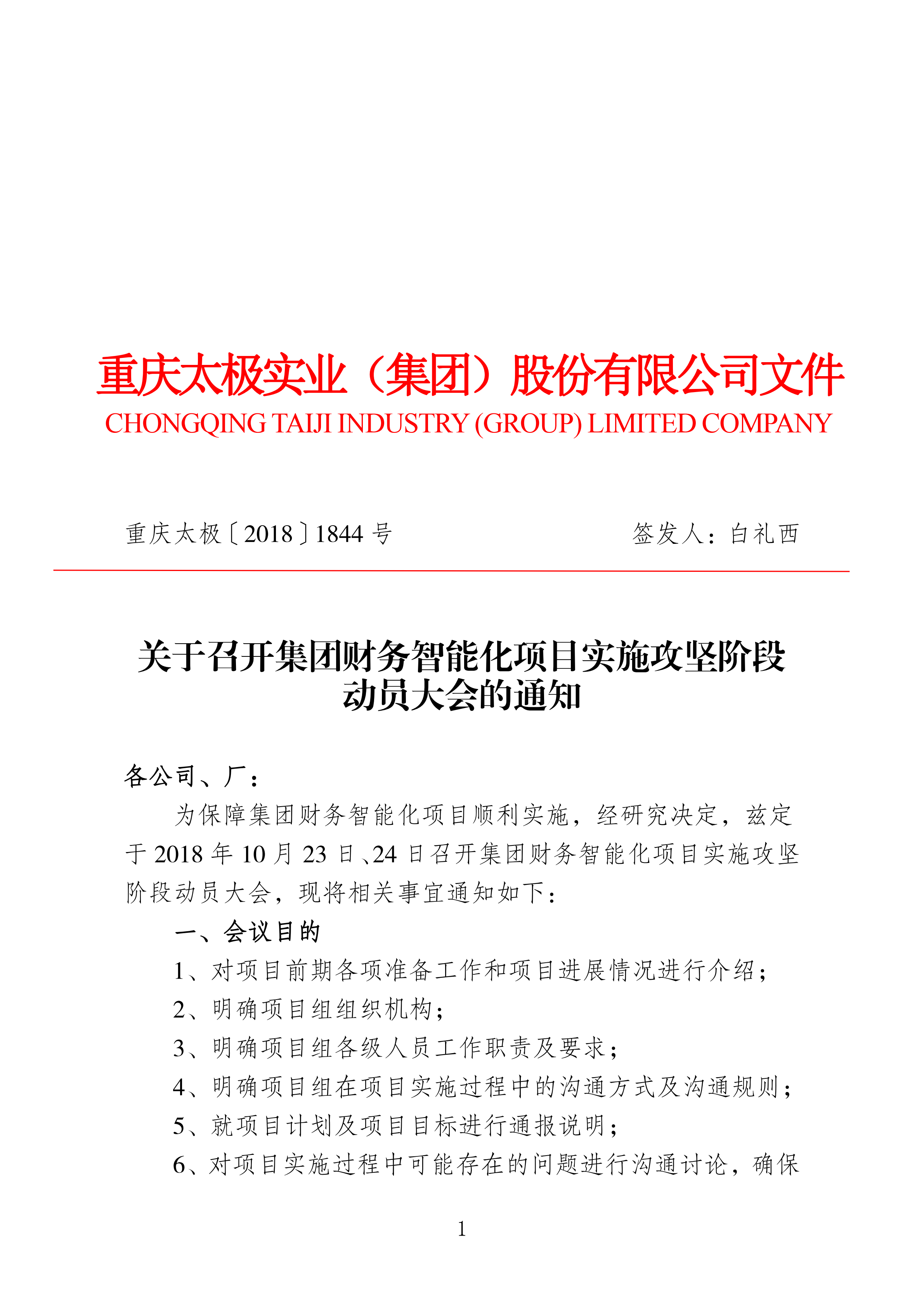 重庆太极实业（集团）股份有限公司文件
CHONGQING TAIJI INDUSTRY (GROUP) LIMITED COMPANY

重庆太极〔2018〕1844 号　　签发人：白礼西

关于召开集团财务智能化项目实施攻坚阶段动员大会的通知

各公司、厂：

为保障集团财务智能化项目顺利实施，经研究决定，兹定于 2018 年 10 月 23 日、24 日召开集团财务智能化项目实施攻坚阶段动员大会，现将相关事宜通知如下：

一、会议目的

1、对项目前期各项准备工作和项目进展情况进行介绍；

2、明确项目组组织机构；

3、明确项目组各级人员工作职责及要求；

4、明确项目组在项目实施过程中的沟通方式及沟通规则；

5、就项目计划及项目目标进行通报说明；

6、对项目实施过程中可能存在的问题进行沟通讨论，确保

1